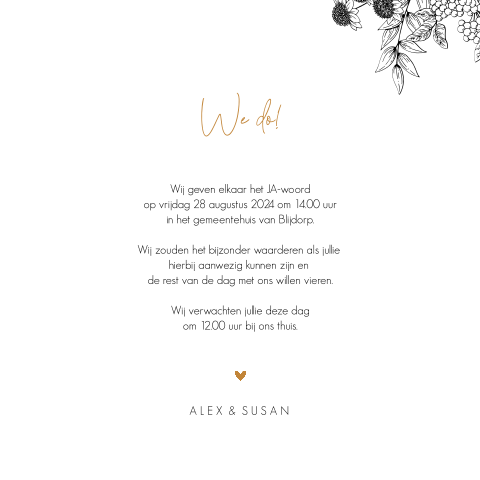 We do!

Wij geven elkaar het JA-woord
op vrijdag 28 augustus 2024 om 14.00 uur
in het gemeentehuis van Blijdorp.

Wij zouden het bijzonder waarderen als jullie
hierbij aanwezig kunnen zijn en
de rest van de dag met ons willen vieren.

Wij verwachten jullie deze dag
om 12.00 uur bij ons thuis.

ALEX & SUSAN